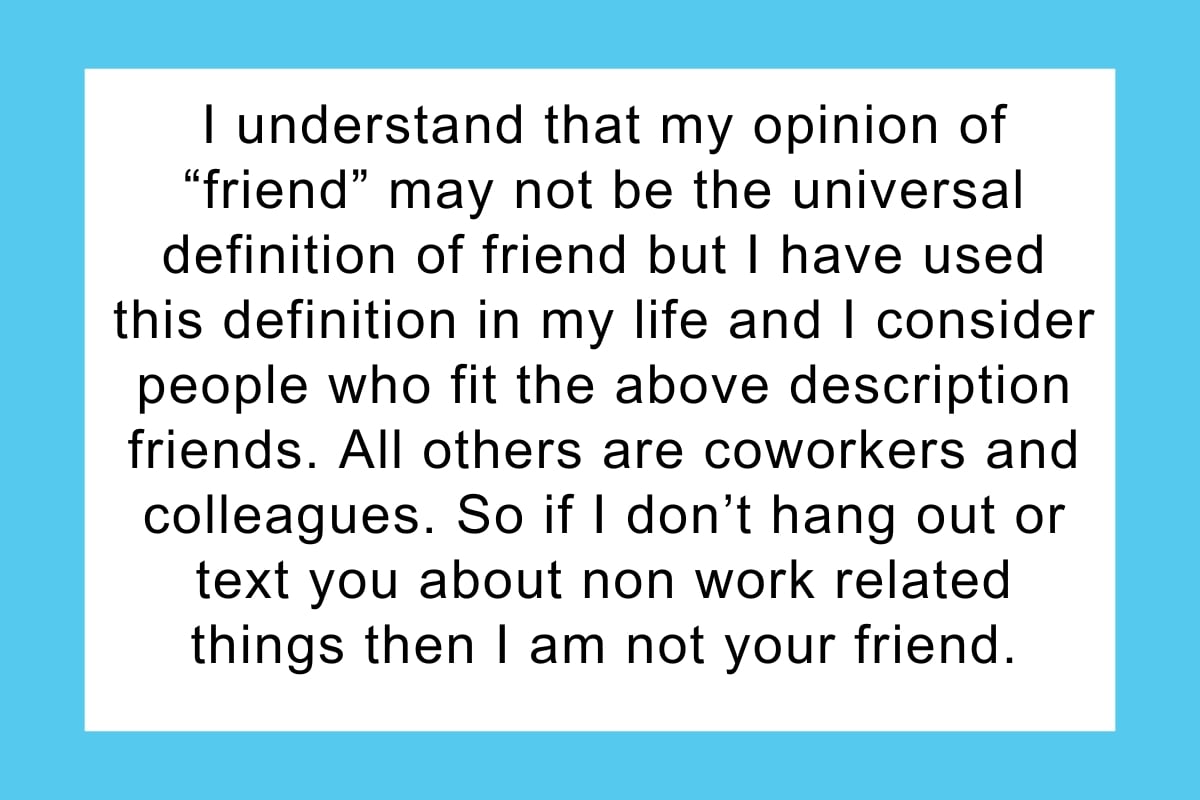 I understand that my opinion of “friend” may not be the universal definition of friend but I have used this definition in my life and I consider people who fit the above description friends. All others are coworkers and colleagues. So if I don’t hang out or text you about non work related things then I am not your friend.